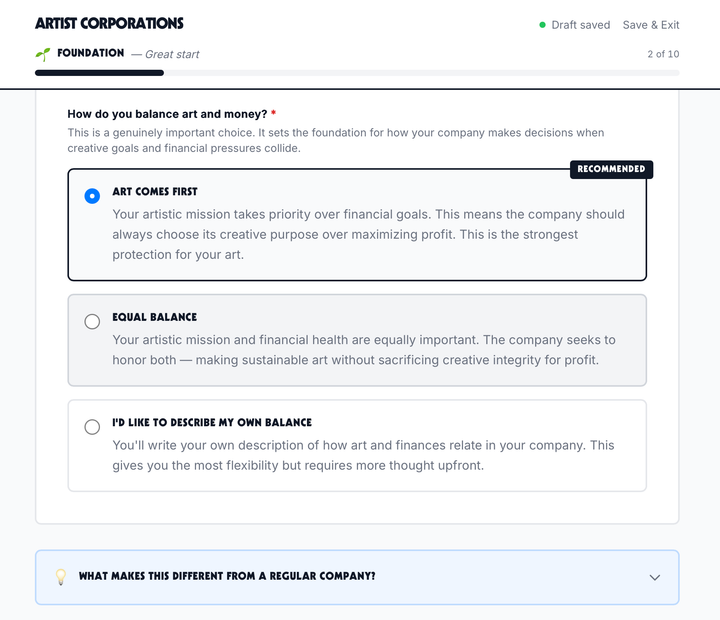 ARTIST CORPORATIONS

Draft saved Save & Exit

FOUNDATION — Great start

2 of 10

How do you balance art and money? *

This is a genuinely important choice. It sets the foundation for how your company makes decisions when creative goals and financial pressures collide.

RECOMMENDED

ART COMES FIRST

Your artistic mission takes priority over financial goals. This means the company should always choose its creative purpose over maximizing profit. This is the strongest protection for your art.

EQUAL BALANCE

Your artistic mission and financial health are equally important. The company seeks to honor both — making sustainable art without sacrificing creative integrity for profit.

I'D LIKE TO DESCRIBE MY OWN BALANCE

You'll write your own description of how art and finances relate in your company. This gives you the most flexibility but requires more thought upfront.

WHAT MAKES THIS DIFFERENT FROM A REGULAR COMPANY?